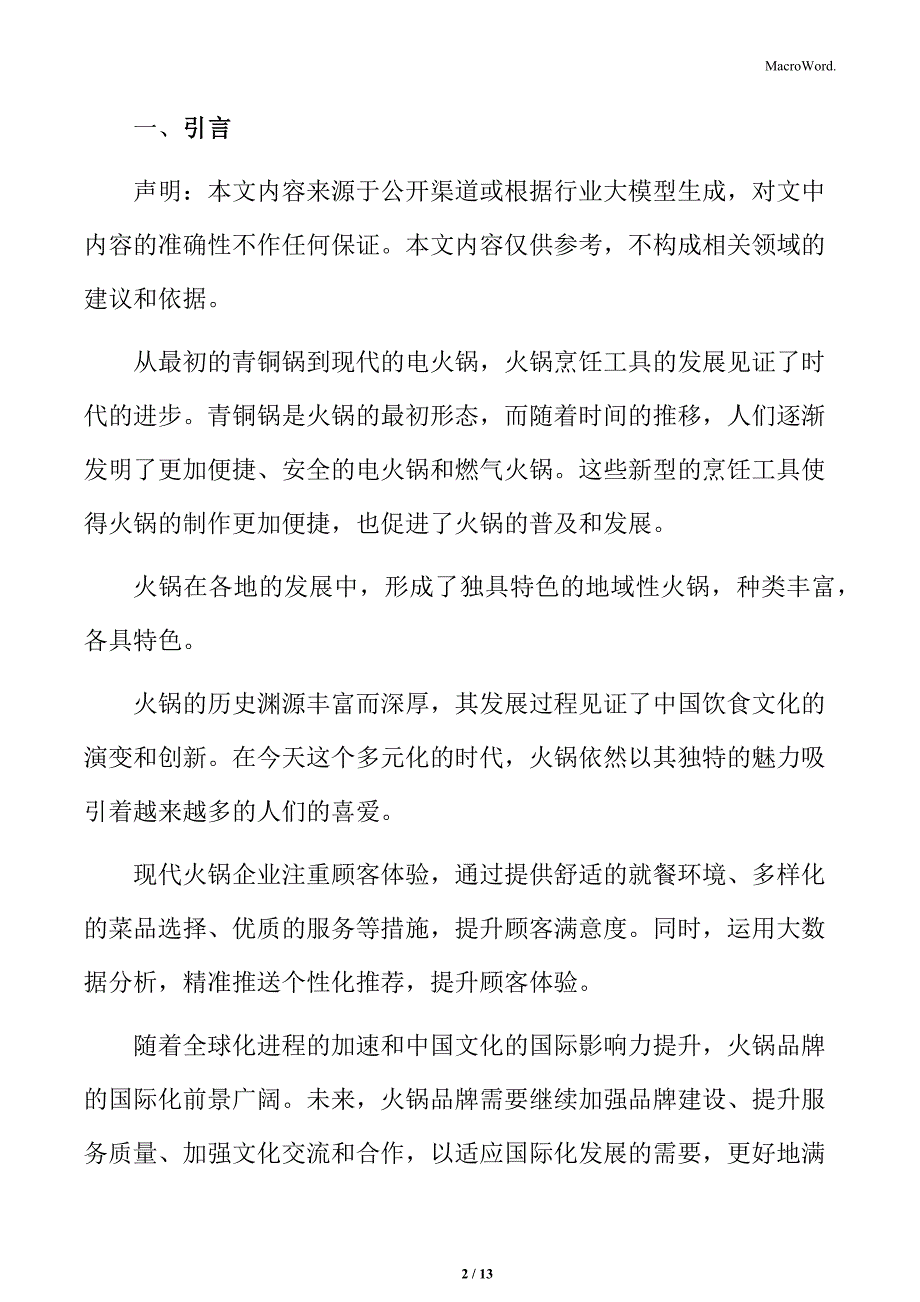 MacroWord.

一、引言

声明：本文内容来源于公开渠道或根据行业大模型生成，对文中内容的准确性不作任何保证。本文内容仅供参考，不构成相关领域的建议和依据。

从最初的青铜锅到现代的电火锅，火锅烹饪工具的发展见证了时代的进步。青铜锅是火锅的最初形态，而随着时间的推移，人们逐渐发明了更加便捷、安全的电火锅和燃气火锅。这些新型的烹饪工具使得火锅的制作更加便捷，也促进了火锅的普及和发展。

火锅在各地的发展中，形成了独具特色的地域性火锅，种类丰富，各具特色。

火锅的历史渊源丰富而深厚，其发展过程见证了中国饮食文化的演变和创新。在今天这个多元化的时代，火锅依然以其独特的魅力吸引着越来越多的人们的喜爱。

现代火锅企业注重顾客体验，通过提供舒适的就餐环境、多样化的菜品选择、优质的服务等措施，提升顾客满意度。同时，运用大数据分析，精准推送个性化推荐，提升顾客体验。

随着全球化进程的加速和中国文化的国际影响力提升，火锅品牌的国际化前景广阔。未来，火锅品牌需要继续加强品牌建设、提升服务质量、加强文化交流和合作，以适应国际化发展的需要，更好地满

2 / 13